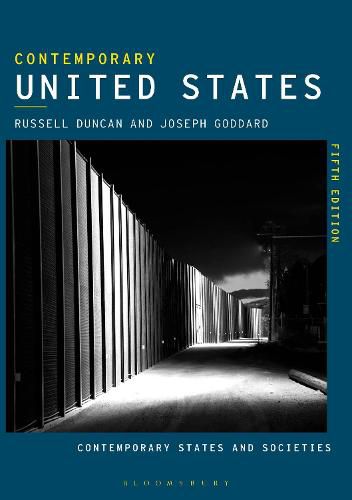 CONTEMPORARY
UNITED STATES

RUSSELL DUNCAN AND JOSEPH GODDARD

FIFTH EDITION

CONTEMPORARY STATES AND SOCIETIES

BLOOMSBURY